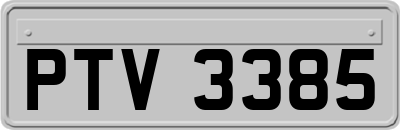 PTV 3385